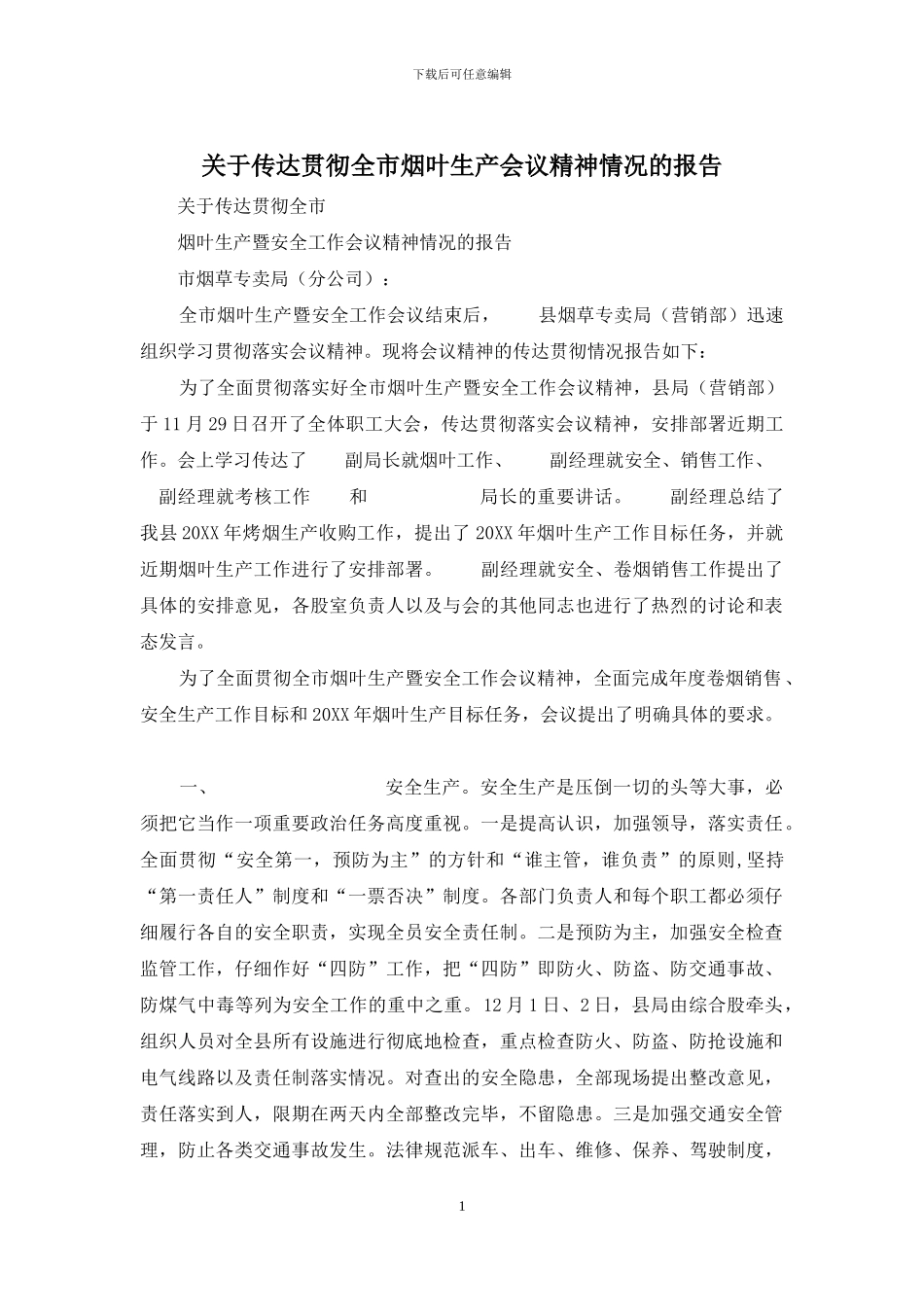 下载后可任意编辑

关于传达贯彻全市烟叶生产会议精神情况的报告

关于传达贯彻全市

烟叶生产暨安全工作会议精神情况的报告

市烟草专卖局（分公司）：

全市烟叶生产暨安全工作会议结束后，　　县烟草专卖局（营销部）迅速组织学习贯彻落实会议精神。现将会议精神的传达贯彻情况报告如下：

为了全面贯彻落实好全市烟叶生产暨安全工作会议精神，县局（营销部）于11月29日召开了全体职工大会，传达贯彻落实会议精神，安排部署近期工作。会上学习传达了　　副局长就烟叶工作、　　副经理就安全、销售工作、　　副经理就考核工作　　和　　　　局长的重要讲话。　　副经理总结了我县20XX年烤烟生产收购工作，提出了20XX年烟叶生产工作目标任务，并就近期烟叶生产工作进行了安排部署。　　副经理就安全、卷烟销售工作提出了具体的安排意见，各股室负责人以及与会的其他同志也进行了热烈的讨论和表态发言。

为了全面贯彻全市烟叶生产暨安全工作会议精神，全面完成年度卷烟销售、安全生产工作目标和20XX年烟叶生产目标任务，会议提出了明确具体的要求。

一、　　　　　　安全生产。安全生产是压倒一切的头等大事，必须把它当作一项重要政治任务高度重视。一是提高认识，加强领导，落实责任。全面贯彻“安全第一，预防为主”的方针和“谁主管，谁负责”的原则,坚持“第一责任人”制度和“一票否决”制度。各部门负责人和每个职工都必须仔细履行各自的安全职责，实现全员安全责任制。二是预防为主，加强安全检查监管工作，仔细作好“四防”工作，把“四防”即防火、防盗、防交通事故、防煤气中毒等列为安全工作的重中之重。12月1日、2日，县局由综合股牵头，组织人员对全县所有设施进行彻底地检查，重点检查防火、防盗、防抢设施和电气线路以及责任制落实情况。对查出的安全隐患，全部现场提出整改意见，责任落实到人，限期在两天内全部整改完毕，不留隐患。三是加强交通安全管理，防止各类交通事故发生。法律规范派车、出车、维修、保养、驾驶制度，

1